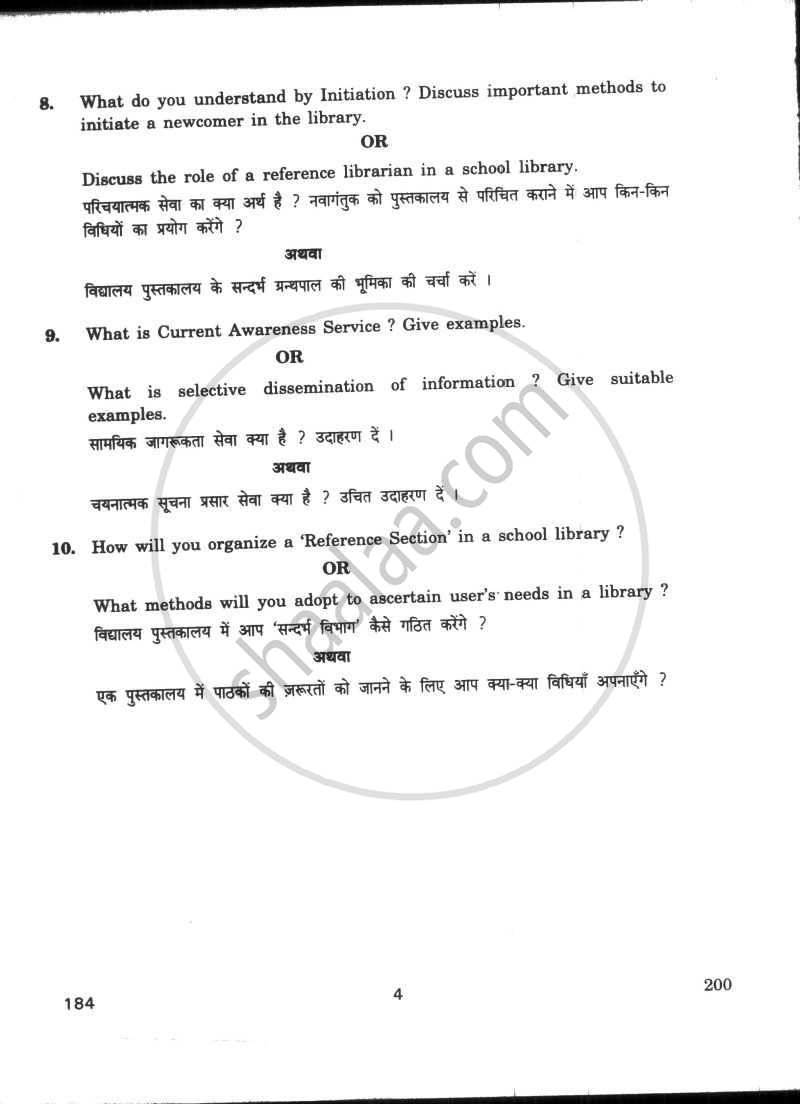 8. What do you understand by Initiation ? Discuss important methods to initiate a newcomer in the library.

OR

Discuss the role of a reference librarian in a school library.

परिचयात्मक सेवा का क्या अर्थ है ? नवागंतुक को पुस्तकालय से परिचित कराने में आप किन-किन विधियों का प्रयोग करेंगे ?

अथवा

विद्यालय पुस्तकालय के सन्दर्भ ग्रन्थपाल की भूमिका की चर्चा करें ।

9. What is Current Awareness Service ? Give examples.

OR

What is selective dissemination of information ? Give suitable examples.

सामयिक जागरूकता सेवा क्या है ? उदाहरण दें ।

अथवा

चयनात्मक सूचना प्रसार सेवा क्या है ? उचित उदाहरण दें ।

10. How will you organize a 'Reference Section' in a school library ?

OR

What methods will you adopt to ascertain user's needs in a library ?

विद्यालय पुस्तकालय में आप 'सन्दर्भ विभाग' कैसे गठित करेंगे ?

अथवा

एक पुस्तकालय में पाठकों की ज़रूरतों को जानने के लिए आप क्या-क्या विधियाँ अपनाएँगे ?

shaalaa.com

184 4 200